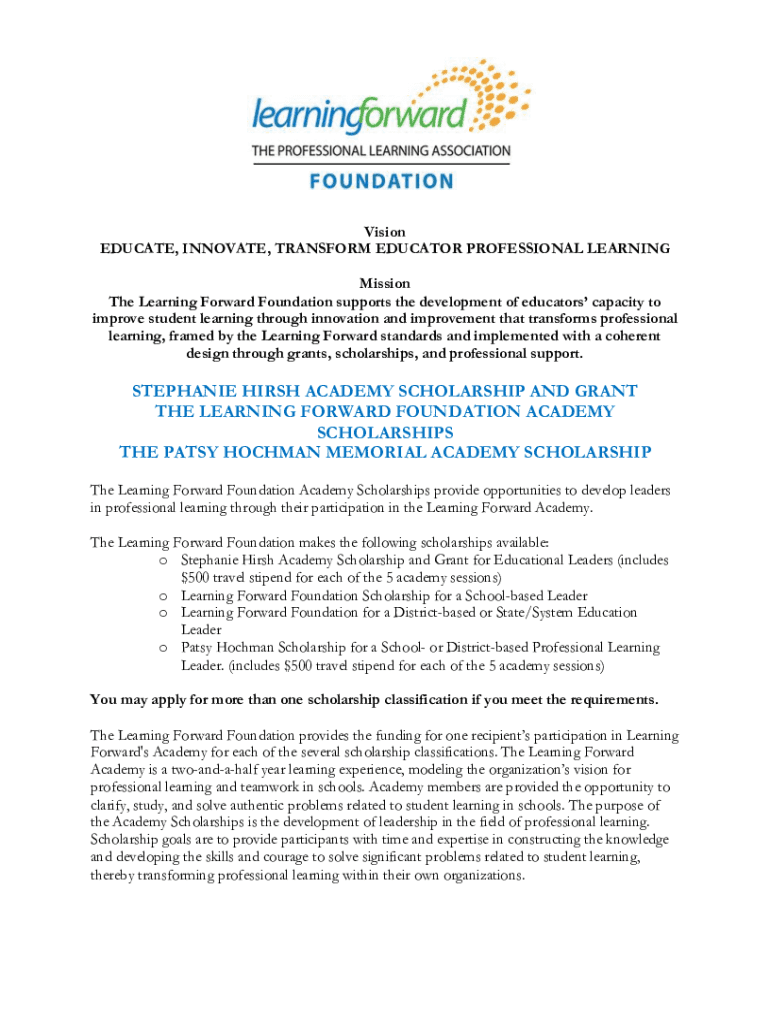 learningforward
THE PROFESSIONAL LEARNING ASSOCIATION
FOUNDATION

Vision
EDUCATE, INNOVATE, TRANSFORM EDUCATOR PROFESSIONAL LEARNING

Mission
The Learning Forward Foundation supports the development of educators' capacity to improve student learning through innovation and improvement that transforms professional learning, framed by the Learning Forward standards and implemented with a coherent design through grants, scholarships, and professional support.

STEPHANIE HIRSH ACADEMY SCHOLARSHIP AND GRANT
THE LEARNING FORWARD FOUNDATION ACADEMY SCHOLARSHIPS
THE PATSY HOCHMAN MEMORIAL ACADEMY SCHOLARSHIP

The Learning Forward Foundation Academy Scholarships provide opportunities to develop leaders in professional learning through their participation in the Learning Forward Academy.

The Learning Forward Foundation makes the following scholarships available:
o Stephanie Hirsh Academy Scholarship and Grant for Educational Leaders (includes $500 travel stipend for each of the 5 academy sessions)
o Learning Forward Foundation Scholarship for a School-based Leader
o Learning Forward Foundation for a District-based or State/System Education Leader
o Patsy Hochman Scholarship for a School- or District-based Professional Learning Leader. (includes $500 travel stipend for each of the 5 academy sessions)

You may apply for more than one scholarship classification if you meet the requirements.

The Learning Forward Foundation provides the funding for one recipient's participation in Learning Forward's Academy for each of the several scholarship classifications. The Learning Forward Academy is a two-and-a-half year learning experience, modeling the organization's vision for professional learning and teamwork in schools. Academy members are provided the opportunity to clarify, study, and solve authentic problems related to student learning in schools. The purpose of the Academy Scholarships is the development of leadership in the field of professional learning. Scholarship goals are to provide participants with time and expertise in constructing the knowledge and developing the skills and courage to solve significant problems related to student learning, thereby transforming professional learning within their own organizations.